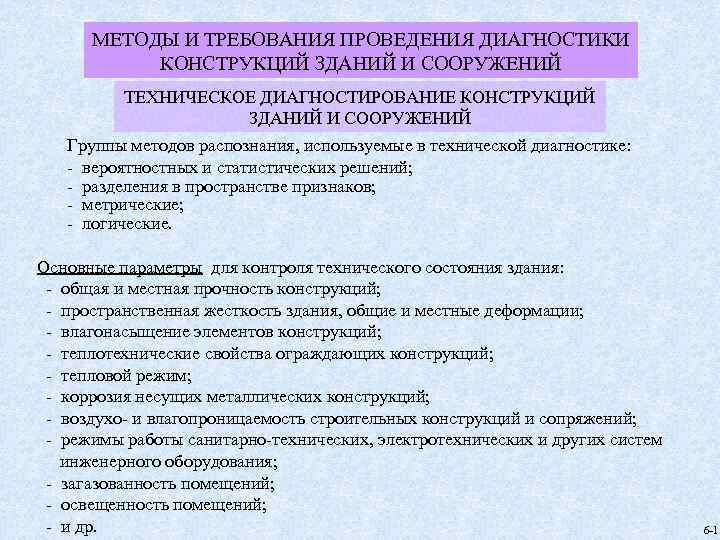 МЕТОДЫ И ТРЕБОВАНИЯ ПРОВЕДЕНИЯ ДИАГНОСТИКИ КОНСТРУКЦИЙ ЗДАНИЙ И СООРУЖЕНИЙ

ТЕХНИЧЕСКОЕ ДИАГНОСТИРОВАНИЕ КОНСТРУКЦИЙ ЗДАНИЙ И СООРУЖЕНИЙ

Группы методов распознания, используемые в технической диагностике:
- вероятностных и статистических решений;
- разделения в пространстве признаков;
- метрические;
- логические.

Основные параметры для контроля технического состояния здания:
- общая и местная прочность конструкций;
- пространственная жесткость здания, общие и местные деформации;
- влагонасыщение элементов конструкций;
- теплотехнические свойства ограждающих конструкций;
- тепловой режим;
- коррозия несущих металлических конструкций;
- воздухо- и влагопроницаемость строительных конструкций и сопряжений;
- режимы работы санитарно-технических, электротехнических и других систем инженерного оборудования;
- загазованность помещений;
- освещенность помещений;
- и др.

6-1